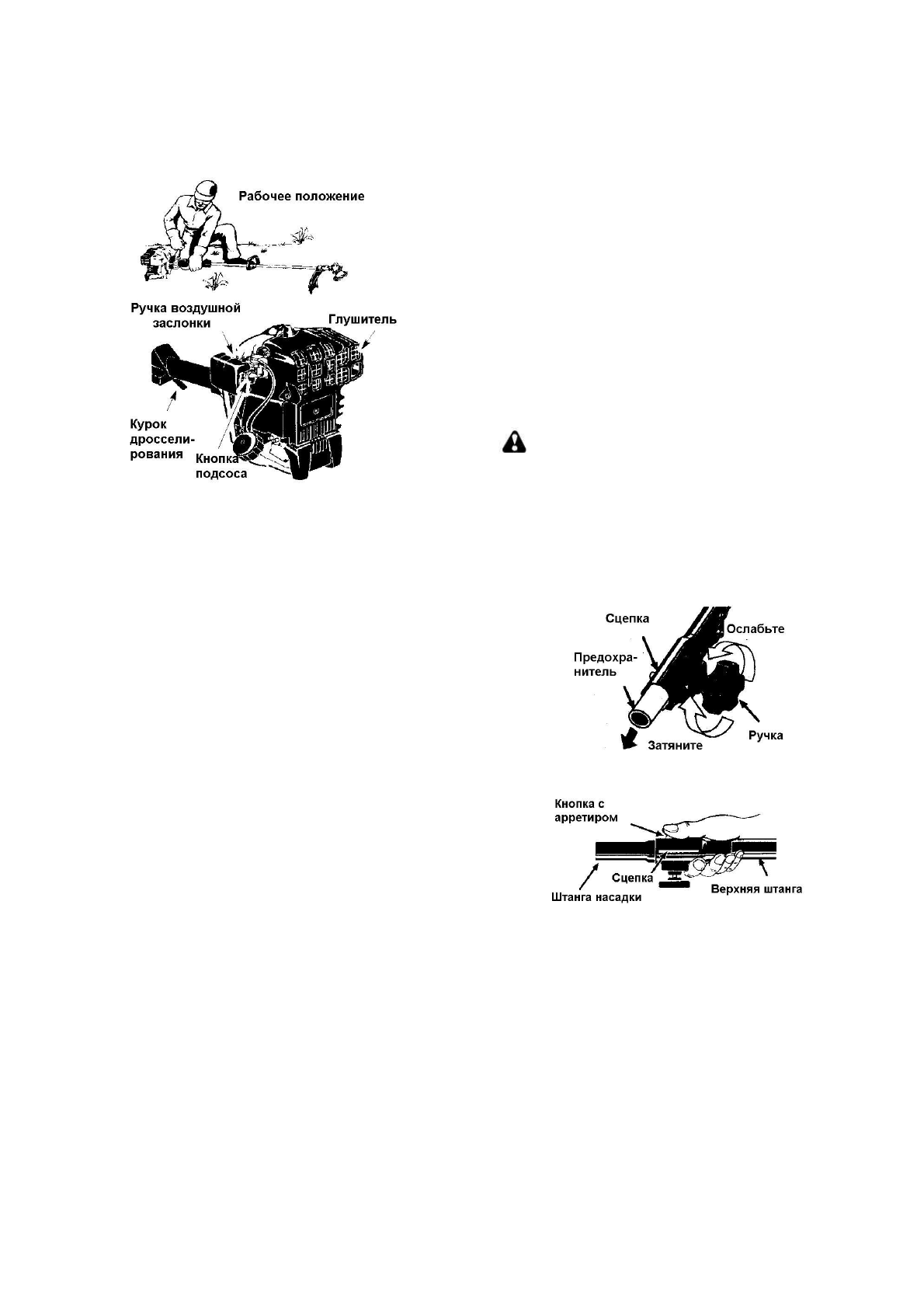 Рабочее положение

Ручка воздушной заслонки

Глушитель

Курок дросселирования

Кнопка подсоса

Сцепка

Ослабьте

Предохранитель

Ручка

Затяните

Кнопка с арретиром

Сцепка

Штанга насадки

Верхняя штанга